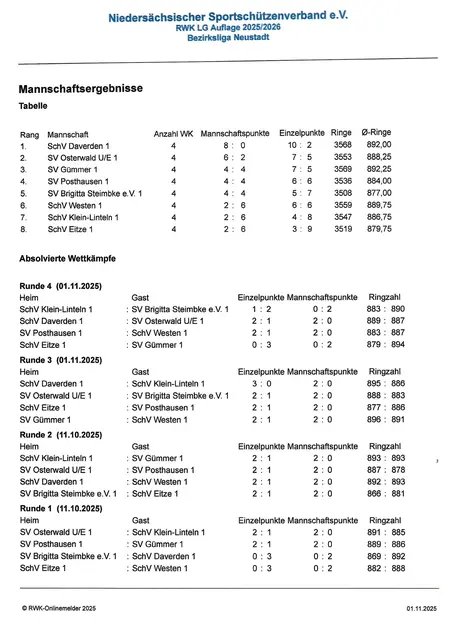 Niedersächsischer Sportschützenverband e.V.
RWK LG Auflage 2025/2026
Bezirksliga Neustadt

Mannschaftsergebnisse

Tabelle

| Rang | Mannschaft | Anzahl WK | Mannschaftspunkte | Einzelpunkte | Ringe | Ø-Ringe |
|---|---|---|---|---|---|---|
| 1. | SchV Daverden 1 | 4 | 8 : 0 | 10 : 2 | 3568 | 892,00 |
| 2. | SV Osterwald U/E 1 | 4 | 6 : 2 | 7 : 5 | 3553 | 888,25 |
| 3. | SV Gümmer 1 | 4 | 4 : 4 | 7 : 5 | 3569 | 892,25 |
| 4. | SV Posthausen 1 | 4 | 4 : 4 | 6 : 6 | 3536 | 884,00 |
| 5. | SV Brigitta Steimbke e.V. 1 | 4 | 4 : 4 | 5 : 7 | 3508 | 877,00 |
| 6. | SchV Westen 1 | 4 | 2 : 6 | 6 : 6 | 3559 | 889,75 |
| 7. | SchV Klein-Linteln 1 | 4 | 2 : 6 | 4 : 8 | 3547 | 886,75 |
| 8. | SchV Eitze 1 | 4 | 2 : 6 | 3 : 9 | 3519 | 879,75 |

Absolvierte Wettkämpfe

Runde 4 (01.11.2025)

| Heim | Gast | Einzelpunkte | Mannschaftspunkte | Ringzahl |
|---|---|---|---|---|
| SchV Klein-Linteln 1 | : SV Brigitta Steimbke e.V. 1 | 1 : 2 | 0 : 2 | 883 : 890 |
| SchV Daverden 1 | : SV Osterwald U/E 1 | 2 : 1 | 2 : 0 | 889 : 887 |
| SV Posthausen 1 | : SchV Westen 1 | 2 : 1 | 2 : 0 | 883 : 887 |
| SchV Eitze 1 | : SV Gümmer 1 | 0 : 3 | 0 : 2 | 879 : 894 |

Runde 3 (01.11.2025)

| Heim | Gast | Einzelpunkte | Mannschaftspunkte | Ringzahl |
|---|---|---|---|---|
| SchV Daverden 1 | : SchV Klein-Linteln 1 | 3 : 0 | 2 : 0 | 895 : 886 |
| SV Osterwald U/E 1 | : SV Brigitta Steimbke e.V. 1 | 2 : 1 | 2 : 0 | 888 : 883 |
| SchV Eitze 1 | : SV Posthausen 1 | 2 : 1 | 2 : 0 | 877 : 886 |
| SV Gümmer 1 | : SchV Westen 1 | 2 : 1 | 2 : 0 | 896 : 891 |

Runde 2 (11.10.2025)

| Heim | Gast | Einzelpunkte | Mannschaftspunkte | Ringzahl |
|---|---|---|---|---|
| SchV Klein-Linteln 1 | : SV Gümmer 1 | 2 : 1 | 2 : 0 | 893 : 893 |
| SV Osterwald U/E 1 | : SV Posthausen 1 | 2 : 1 | 2 : 0 | 887 : 878 |
| SchV Daverden 1 | : SchV Westen 1 | 2 : 1 | 2 : 0 | 892 : 893 |
| SV Brigitta Steimbke e.V. 1 | : SchV Eitze 1 | 2 : 1 | 2 : 0 | 866 : 881 |

Runde 1 (11.10.2025)

| Heim | Gast | Einzelpunkte | Mannschaftspunkte | Ringzahl |
|---|---|---|---|---|
| SV Osterwald U/E 1 | : SchV Klein-Linteln 1 | 2 : 1 | 2 : 0 | 891 : 885 |
| SV Posthausen 1 | : SV Gümmer 1 | 2 : 1 | 2 : 0 | 889 : 886 |
| SV Brigitta Steimbke e.V. 1 | : SchV Daverden 1 | 0 : 3 | 0 : 2 | 869 : 892 |
| SchV Eitze 1 | : SchV Westen 1 | 0 : 3 | 0 : 2 | 882 : 888 |

© RWK-Onlinemelder 2025

01.11.2025